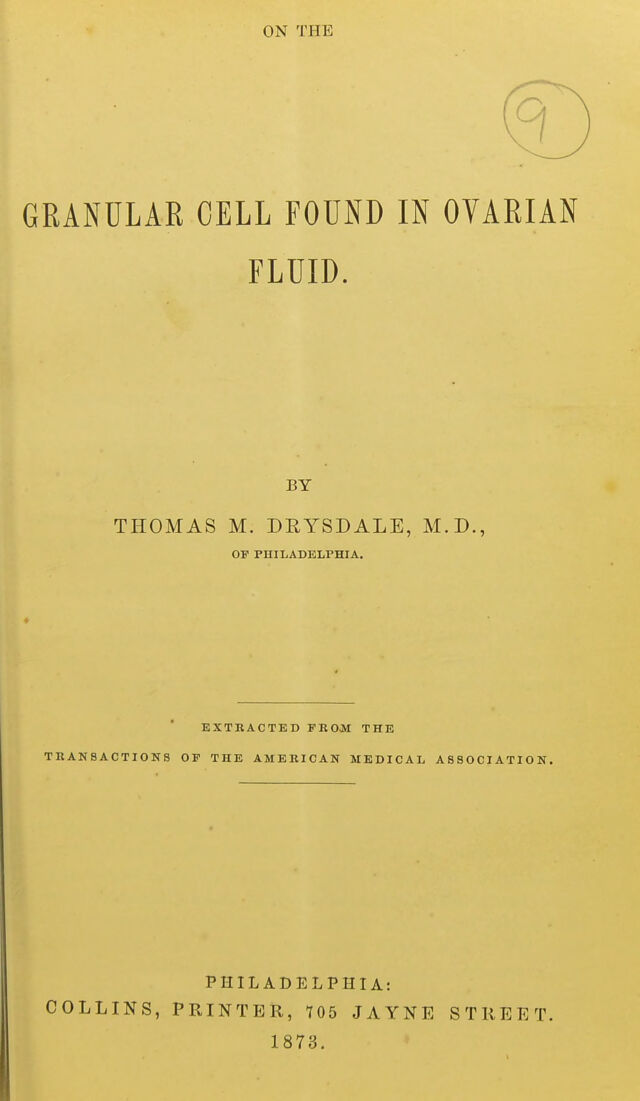 ON THE

9

GRANULAR CELL FOUND IN OVARIAN FLUID.

BY

THOMAS M. DRYSDALE, M.D.,

OF PHILADELPHIA.

EXTRACTED FROM THE

TRANSACTIONS OF THE AMERICAN MEDICAL ASSOCIATION.

PHILADELPHIA:

COLLINS, PRINTER, 705 JAYNE STREET.

1873.